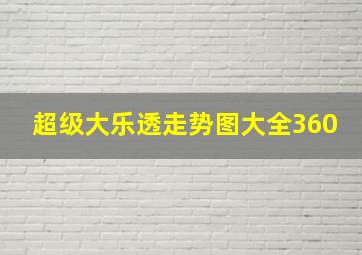 超级大乐透走势图大全360